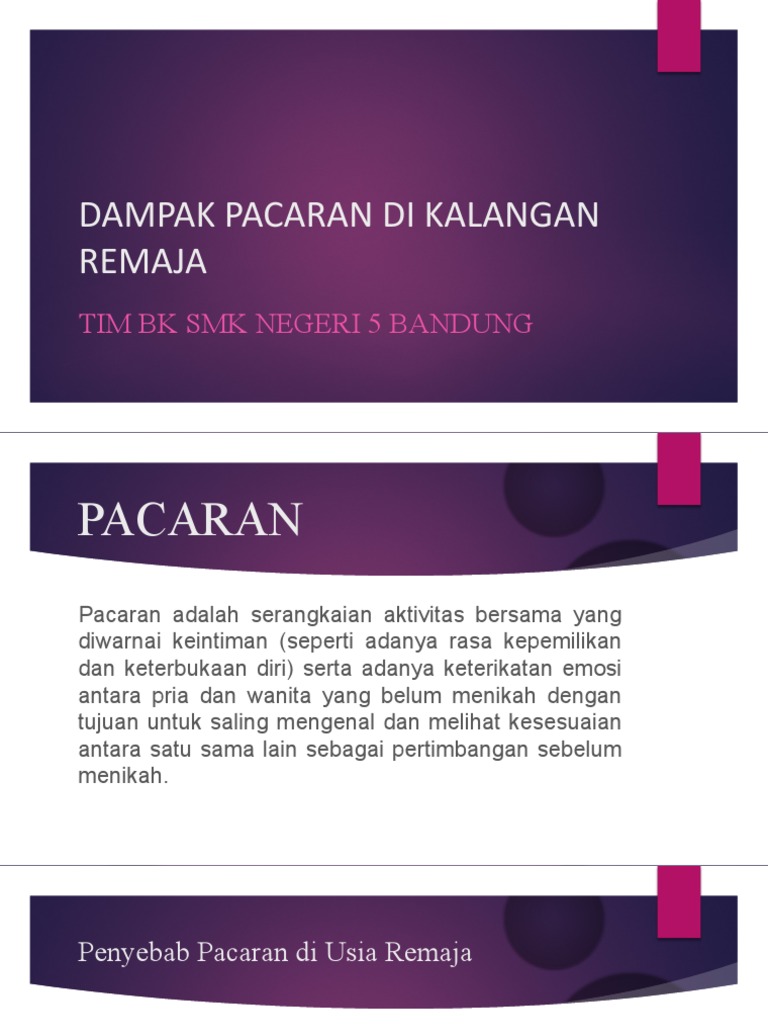 DAMPAK PACARAN DI KALANGAN REMAJA

TIM BK SMK NEGERI 5 BANDUNG

PACARAN

Pacaran adalah serangkaian aktivitas bersama yang diwarnai keintiman (seperti adanya rasa kepemilikan dan keterbukaan diri) serta adanya keterikatan emosi antara pria dan wanita yang belum menikah dengan tujuan untuk saling mengenal dan melihat kesesuaian antara satu sama lain sebagai pertimbangan sebelum menikah.

Penyebab Pacaran di Usia Remaja